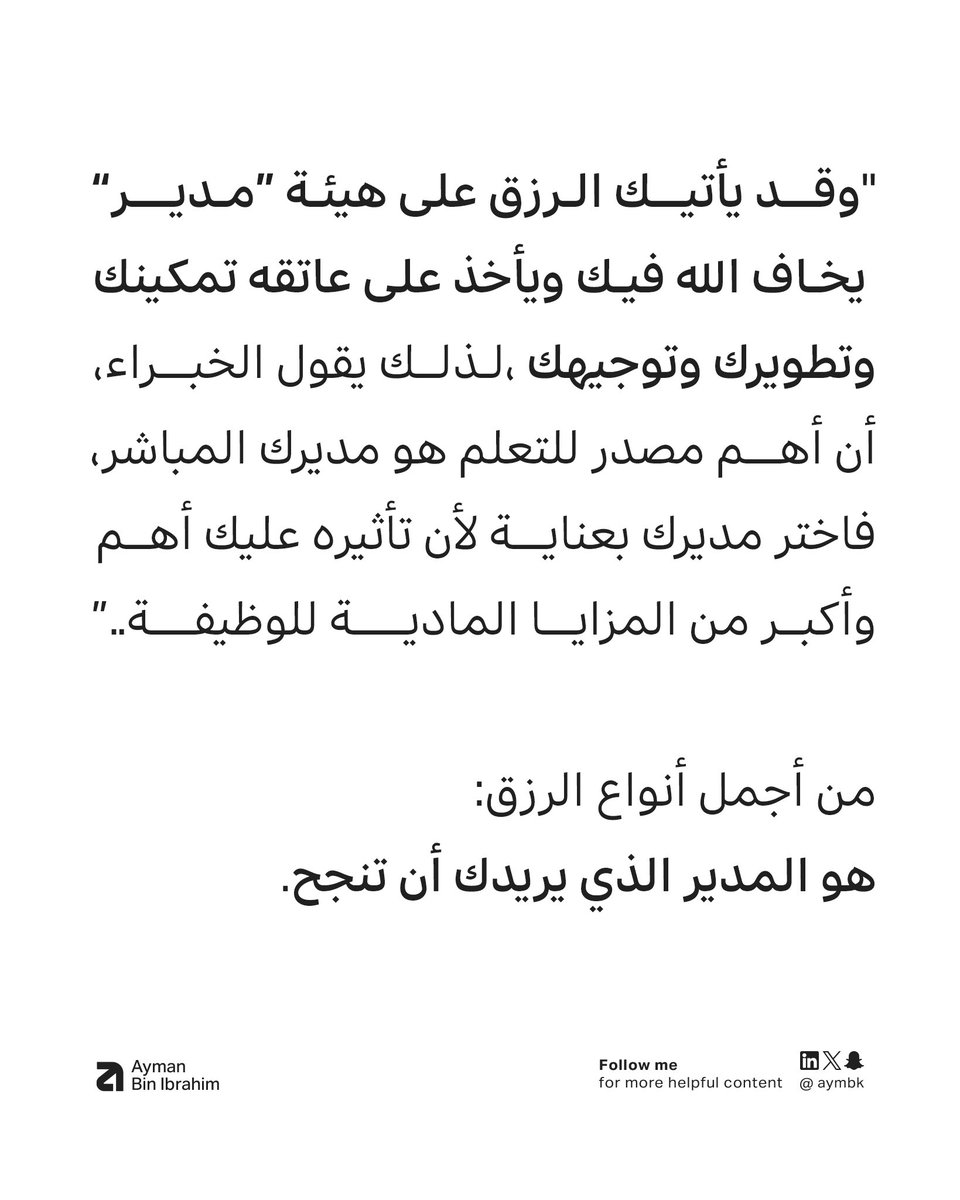 "وقد يأتيك الرزق على هيئة "مدير" يخاف الله فيك ويأخذ على عاتقه تمكينك وتطويرك وتوجيهك ،لذلك يقول الخبراء، أن أهم مصدر للتعلم هو مديرك المباشر، فاختر مديرك بعناية لأن تأثيره عليك أهم وأكبر من المزايا المادية للوظيفة.."

من أجمل أنواع الرزق:
هو المدير الذي يريدك أن تنجح.

Ayman
Bin Ibrahim

Follow me
for more helpful content

@ aymbk